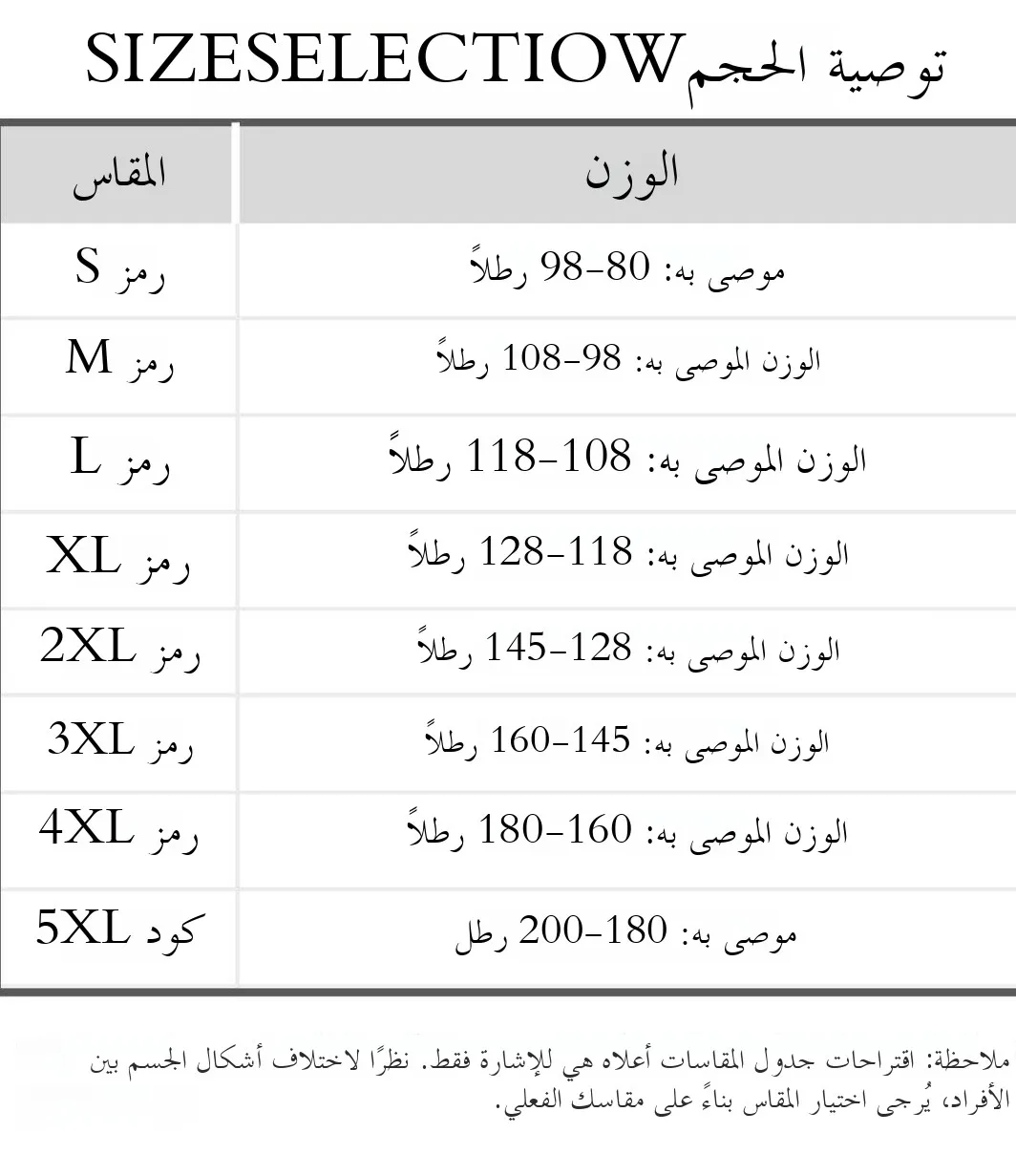 SIZESELECTIOWتوصية الحجم

| المقاس | الوزن |
|---|---|
| رمز S | موصى به: 80-98 رطلاً |
| رمز M | الوزن الموصى به: 98-108 رطلاً |
| رمز L | الوزن الموصى به: 108-118 رطلاً |
| رمز XL | الوزن الموصى به: 118-128 رطلاً |
| رمز 2XL | الوزن الموصى به: 128-145 رطلاً |
| رمز 3XL | الوزن الموصى به: 145-160 رطلاً |
| رمز 4XL | الوزن الموصى به: 160-180 رطلاً |
| كود 5XL | موصى به: 180-200 رطل |

ملاحظة: اقتراحات جدول المقاسات أعلاه هي للإشارة فقط. نظرًا لاختلاف أشكال الجسم بين الأفراد، يُرجى اختيار المقاس بناءً على مقاسك الفعلي.